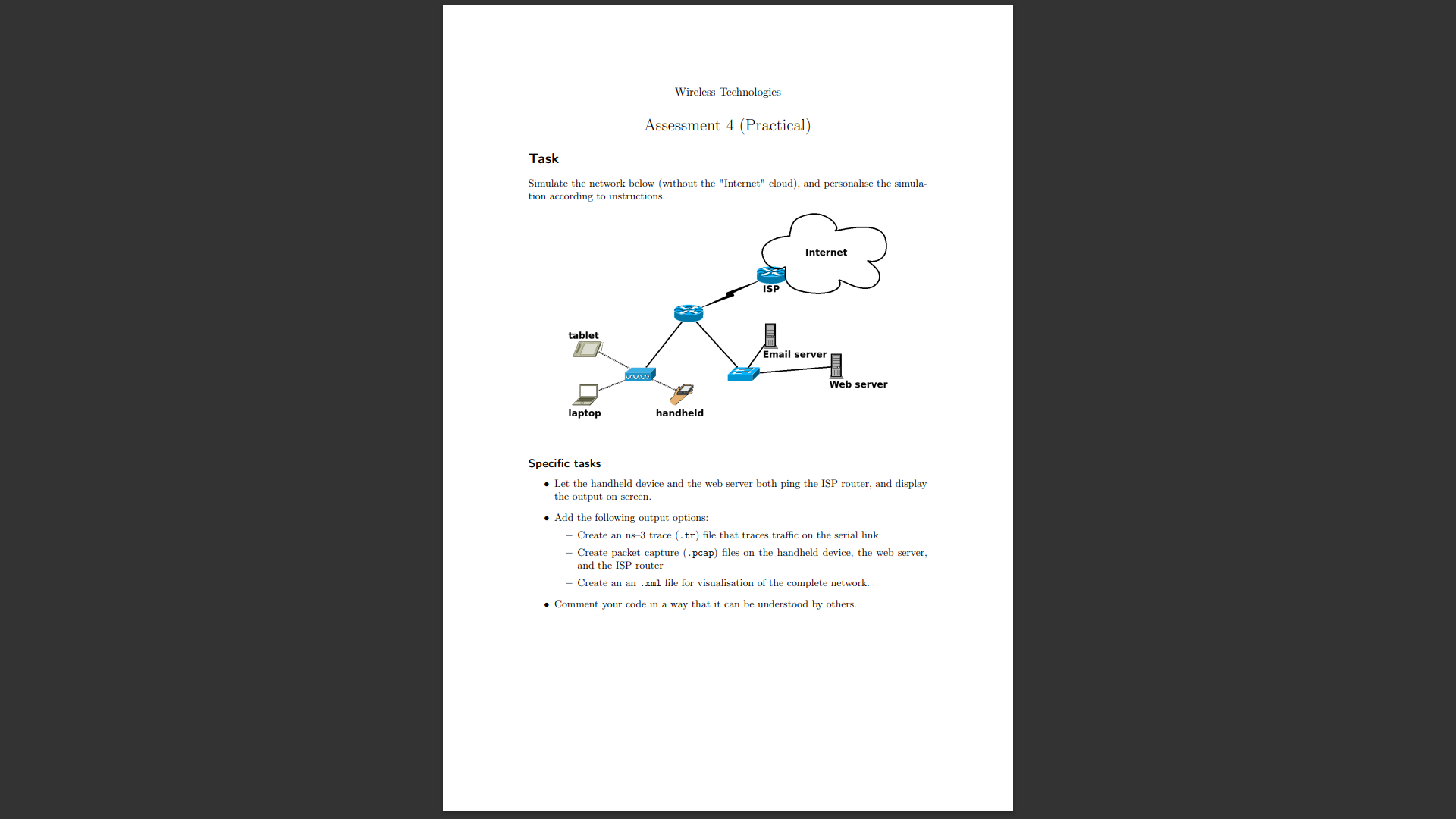 Wireless Technologies

Assessment 4 (Practical)

Task

Simulate the network below (without the "Internet" cloud), and personalise the simulation according to instructions.

Internet

ISP

tablet

Email server

Web server

laptop

handheld

Specific tasks

• Let the handheld device and the web server both ping the ISP router, and display the output on screen.

• Add the following output options:

– Create an ns–3 trace (.tr) file that traces traffic on the serial link

– Create packet capture (.pcap) files on the handheld device, the web server, and the ISP router

– Create an an .xml file for visualisation of the complete network.

• Comment your code in a way that it can be understood by others.